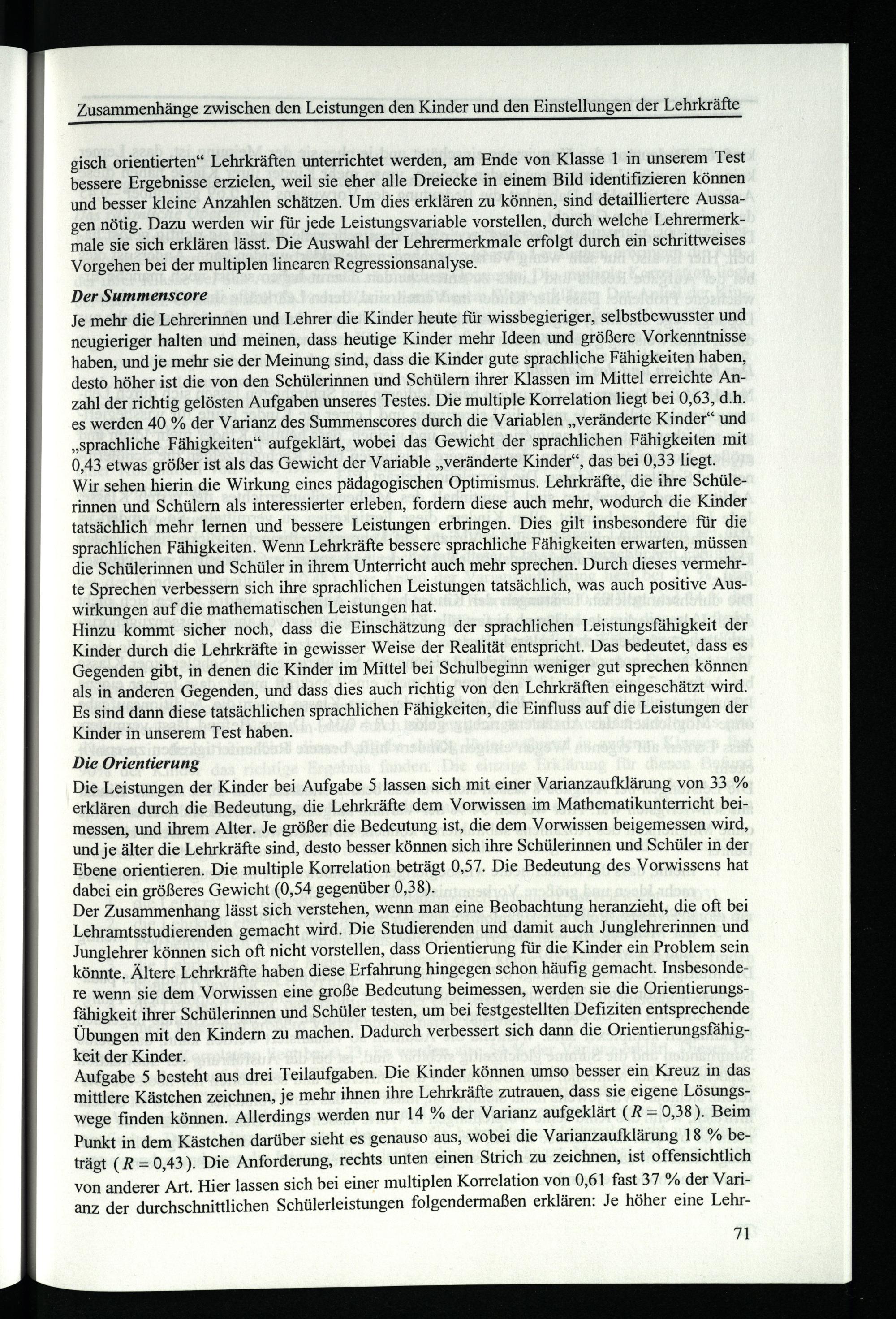 Zusammenhänge zwischen den Leistungen den Kinder und den Einstellungen der Lehrkräfte

gisch orientierten“ Lehrkräften unterrichtet werden, am Ende von Klasse 1 in unserem Test bessere Ergebnisse erzielen, weil sie eher alle Dreiecke in einem Bild identifizieren können und besser kleine Anzahlen schätzen. Um dies erklären zu können, sind detailliertere Aussagen nötig. Dazu werden wir für jede Leistungsvariable vorstellen, durch welche Lehrermerkmale sie sich erklären lässt. Die Auswahl der Lehrermerkmale erfolgt durch ein schrittweises Vorgehen bei der multiplen linearen Regressionsanalyse.

Der Summenscore

Je mehr die Lehrerinnen und Lehrer die Kinder heute für wissbegieriger, selbstbewusster und neugieriger halten und meinen, dass heutige Kinder mehr Ideen und größere Vorkenntnisse haben, und je mehr sie der Meinung sind, dass die Kinder gute sprachliche Fähigkeiten haben, desto höher ist die von den Schülerinnen und Schülern ihrer Klassen im Mittel erreichte Anzahl der richtig gelösten Aufgaben unseres Testes. Die multiple Korrelation liegt bei 0,63, d.h. es werden 40 % der Varianz des Summenscores durch die Variablen „veränderte Kinder“ und „sprachliche Fähigkeiten“ aufgeklärt, wobei das Gewicht der sprachlichen Fähigkeiten mit 0,43 etwas größer ist als das Gewicht der Variable „veränderte Kinder“, das bei 0,33 liegt.
Wir sehen hierin die Wirkung eines pädagogischen Optimismus. Lehrkräfte, die ihre Schülerinnen und Schülern als interessierter erleben, fordern diese auch mehr, wodurch die Kinder tatsächlich mehr lernen und bessere Leistungen erbringen. Dies gilt insbesondere für die sprachlichen Fähigkeiten. Wenn Lehrkräfte bessere sprachliche Fähigkeiten erwarten, müssen die Schülerinnen und Schüler in ihrem Unterricht auch mehr sprechen. Durch dieses vermehrte Sprechen verbessern sich ihre sprachlichen Leistungen tatsächlich, was auch positive Auswirkungen auf die mathematischen Leistungen hat.
Hinzu kommt sicher noch, dass die Einschätzung der sprachlichen Leistungsfähigkeit der Kinder durch die Lehrkräfte in gewisser Weise der Realität entspricht. Das bedeutet, dass es Gegenden gibt, in denen die Kinder im Mittel bei Schulbeginn weniger gut sprechen können als in anderen Gegenden, und dass dies auch richtig von den Lehrkräften eingeschätzt wird. Es sind dann diese tatsächlichen sprachlichen Fähigkeiten, die Einfluss auf die Leistungen der Kinder in unserem Test haben.

Die Orientierung

Die Leistungen der Kinder bei Aufgabe 5 lassen sich mit einer Varianzaufklärung von 33 % erklären durch die Bedeutung, die Lehrkräfte dem Vorwissen im Mathematikunterricht beimessen, und ihrem Alter. Je größer die Bedeutung ist, die dem Vorwissen beigemessen wird, und je älter die Lehrkräfte sind, desto besser können sich ihre Schülerinnen und Schüler in der Ebene orientieren. Die multiple Korrelation beträgt 0,57. Die Bedeutung des Vorwissens hat dabei ein größeres Gewicht (0,54 gegenüber 0,38).
Der Zusammenhang lässt sich verstehen, wenn man eine Beobachtung heranzieht, die oft bei Lehramtsstudierenden gemacht wird. Die Studierenden und damit auch Junglehrerinnen und Junglehrer können sich oft nicht vorstellen, dass Orientierung für die Kinder ein Problem sein könnte. Ältere Lehrkräfte haben diese Erfahrung hingegen schon häufig gemacht. Insbesondere wenn sie dem Vorwissen eine große Bedeutung beimessen, werden sie die Orientierungsfähigkeit ihrer Schülerinnen und Schüler testen, um bei festgestellten Defiziten entsprechende Übungen mit den Kindern zu machen. Dadurch verbessert sich dann die Orientierungsfähigkeit der Kinder.
Aufgabe 5 besteht aus drei Teilaufgaben. Die Kinder können umso besser ein Kreuz in das mittlere Kästchen zeichnen, je mehr ihnen ihre Lehrkräfte zutrauen, dass sie eigene Lösungswege finden können. Allerdings werden nur 14 % der Varianz aufgeklärt ($R = 0{,}38$). Beim Punkt in dem Kästchen darüber sieht es genauso aus, wobei die Varianzaufklärung 18 % beträgt ($R = 0{,}43$). Die Anforderung, rechts unten einen Strich zu zeichnen, ist offensichtlich von anderer Art. Hier lassen sich bei einer multiplen Korrelation von 0,61 fast 37 % der Varianz der durchschnittlichen Schülerleistungen folgendermaßen erklären: Je höher eine Lehr-

71